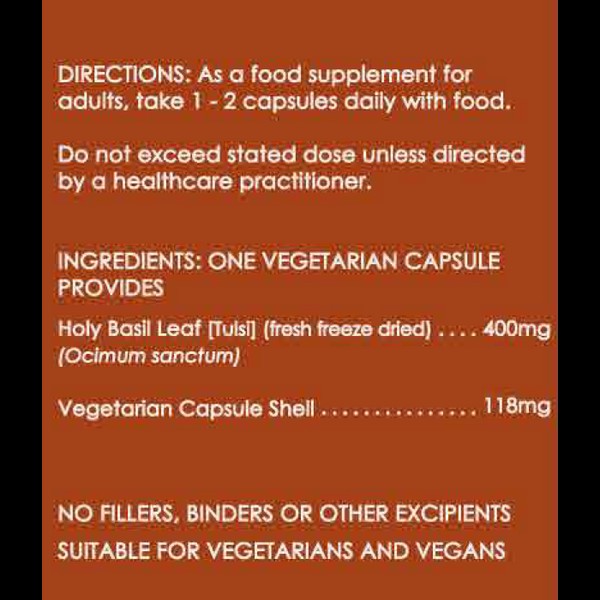 DIRECTIONS: As a food supplement for adults, take 1 - 2 capsules daily with food.

Do not exceed stated dose unless directed by a healthcare practitioner.

INGREDIENTS: ONE VEGETARIAN CAPSULE PROVIDES

Holy Basil Leaf [Tulsi] (fresh freeze dried) 400mg
(Ocimum sanctum)

Vegetarian Capsule Shell 118mg

NO FILLERS, BINDERS OR OTHER EXCIPIENTS

SUITABLE FOR VEGETARIANS AND VEGANS